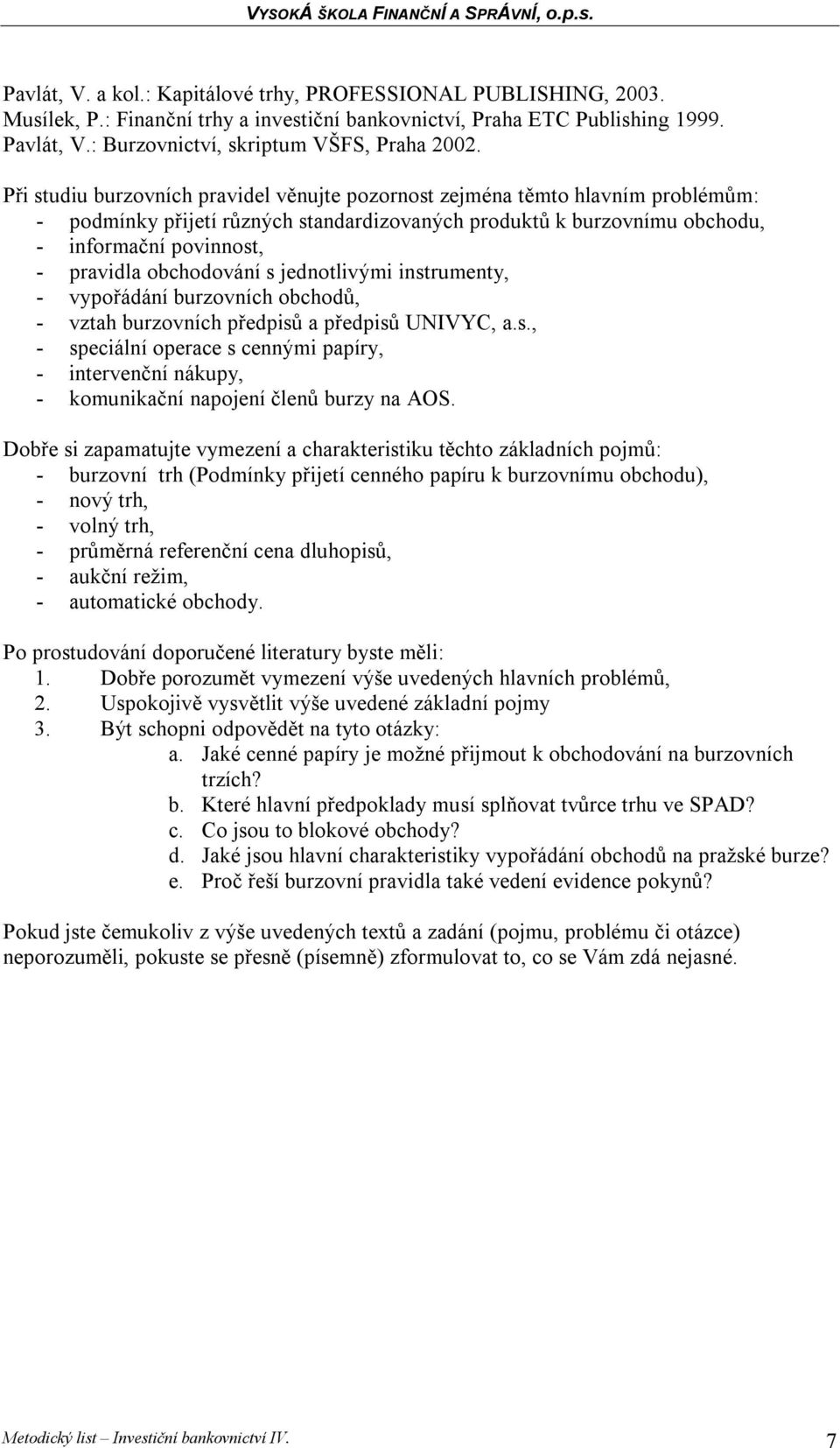 VYSOKÁ ŠKOLA FINANČNÍ A SPRÁVNÍ, o.p.s.

Pavlát, V. a kol.: Kapitálové trhy, PROFESSIONAL PUBLISHING, 2003.
Musílek, P.: Finanční trhy a investiční bankovnictví, Praha ETC Publishing 1999.
Pavlát, V.: Burzovnictví, skriptum VŠFS, Praha 2002.

Při studiu burzovních pravidel věnujte pozornost zejména těmto hlavním problémům:
- podmínky přijetí různých standardizovaných produktů k burzovnímu obchodu,
- informační povinnost,
- pravidla obchodování s jednotlivými instrumenty,
- vypořádání burzovních obchodů,
- vztah burzovních předpisů a předpisů UNIVYC, a.s.,
- speciální operace s cennými papíry,
- intervenční nákupy,
- komunikační napojení členů burzy na AOS.

Dobře si zapamatujte vymezení a charakteristiku těchto základních pojmů:
- burzovní trh (Podmínky přijetí cenného papíru k burzovnímu obchodu),
- nový trh,
- volný trh,
- průměrná referenční cena dluhopisů,
- aukční režim,
- automatické obchody.

Po prostudování doporučené literatury byste měli:
1. Dobře porozumět vymezení výše uvedených hlavních problémů,
2. Uspokojivě vysvětlit výše uvedené základní pojmy
3. Být schopni odpovědět na tyto otázky:
a. Jaké cenné papíry je možné přijmout k obchodování na burzovních trzích?
b. Které hlavní předpoklady musí splňovat tvůrce trhu ve SPAD?
c. Co jsou to blokové obchody?
d. Jaké jsou hlavní charakteristiky vypořádání obchodů na pražské burze?
e. Proč řeší burzovní pravidla také vedení evidence pokynů?

Pokud jste čemukoliv z výše uvedených textů a zadání (pojmu, problému či otázce) neporozuměli, pokuste se přesně (písemně) zformulovat to, co se Vám zdá nejasné.

Metodický list – Investiční bankovnictví IV.
7